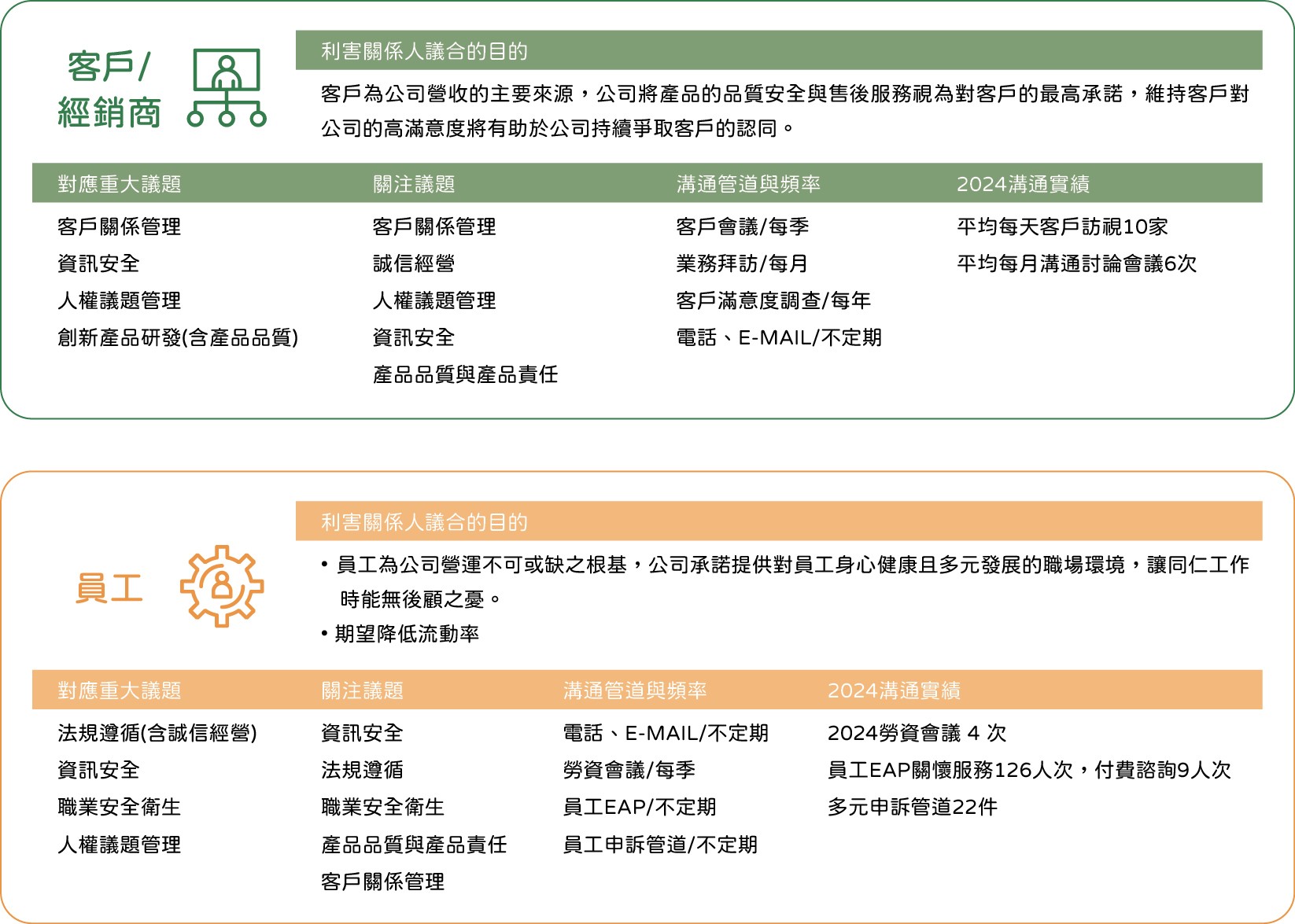 客戶/
經銷商

利害關係人議合的目的

客戶為公司營收的主要來源，公司將產品的品質安全與售後服務視為對客戶的最高承諾，維持客戶對公司的高滿意度將有助於公司持續爭取客戶的認同。

| 對應重大議題 | 關注議題 | 溝通管道與頻率 | 2024溝通實績 |
|---|---|---|---|
| 客戶關係管理 | 客戶關係管理 | 客戶會議/每季 | 平均每天客戶訪視10家 |
| 資訊安全 | 誠信經營 | 業務拜訪/每月 | 平均每月溝通討論會議6次 |
| 人權議題管理 | 人權議題管理 | 客戶滿意度調查/每年 | |
| 創新產品研發(含產品品質) | 資訊安全 | 電話、E-MAIL/不定期 | |
| | 產品品質與產品責任 | | |

員工

利害關係人議合的目的

• 員工為公司營運不可或缺之根基，公司承諾提供對員工身心健康且多元發展的職場環境，讓同仁工作時能無後顧之憂。
• 期望降低流動率

| 對應重大議題 | 關注議題 | 溝通管道與頻率 | 2024溝通實績 |
|---|---|---|---|
| 法規遵循(含誠信經營) | 資訊安全 | 電話、E-MAIL/不定期 | 2024勞資會議 4 次 |
| 資訊安全 | 法規遵循 | 勞資會議/每季 | 員工EAP關懷服務126人次，付費諮詢9人次 |
| 職業安全衛生 | 職業安全衛生 | 員工EAP/不定期 | 多元申訴管道22件 |
| 人權議題管理 | 產品品質與產品責任 | 員工申訴管道/不定期 | |
| | 客戶關係管理 | | |